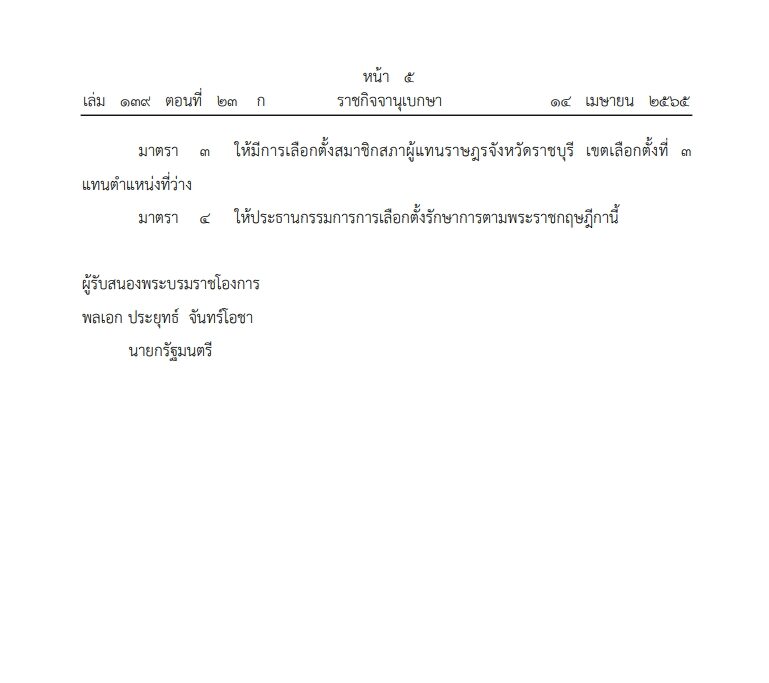 หน้า ๕
เล่ม ๑๓๙ ตอนที่ ๒๓ ก ราชกิจจานุเบกษา ๑๔ เมษายน ๒๕๖๕

มาตรา ๓ ให้มีการเลือกตั้งสมาชิกสภาผู้แทนราษฎรจังหวัดราชบุรี เขตเลือกตั้งที่ ๓ แทนตำแหน่งที่ว่าง

มาตรา ๔ ให้ประธานกรรมการการเลือกตั้งรักษาการตามพระราชกฤษฎีกานี้

ผู้รับสนองพระบรมราชโองการ
พลเอก ประยุทธ์ จันทร์โอชา
นายกรัฐมนตรี